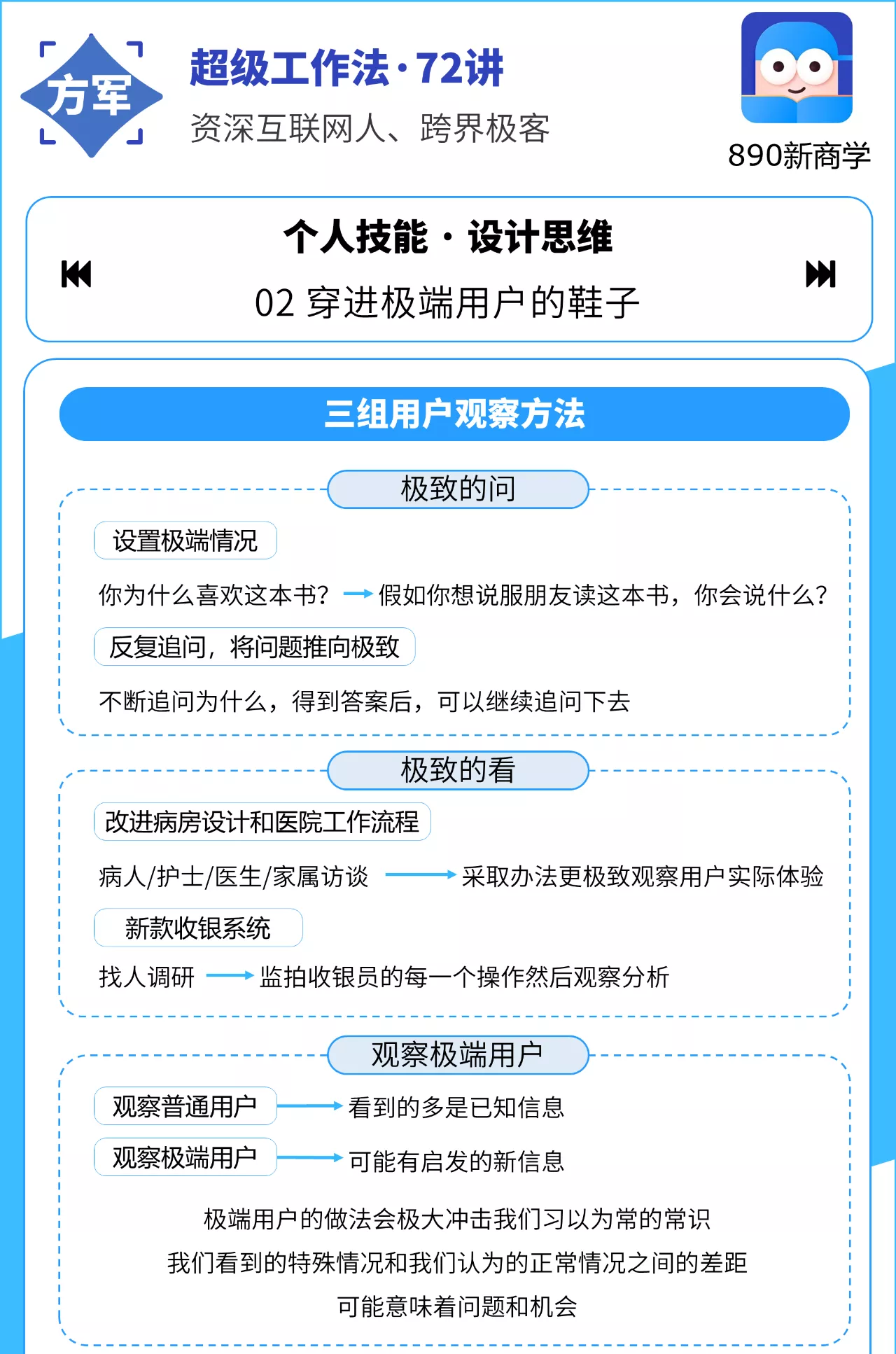 方军

超级工作法·72讲

资深互联网人、跨界极客

890新商学

个人技能 · 设计思维

02 穿进极端用户的鞋子

三组用户观察方法

极致的问

设置极端情况

你为什么喜欢这本书？ → 假如你想说服朋友读这本书，你会说什么？

反复追问，将问题推向极致

不断追问为什么，得到答案后，可以继续追问下去

极致的看

改进病房设计和医院工作流程

病人/护士/医生/家属访谈 → 采取办法更极致观察用户实际体验

新款收银系统

找人调研 → 监拍收银员的每一个操作然后观察分析

观察极端用户

观察普通用户 → 看到的多是已知信息

观察极端用户 → 可能有启发的新信息

极端用户的做法会极大冲击我们习以为常的常识

我们看到的特殊情况和我们认为的正常情况之间的差距

可能意味着问题和机会